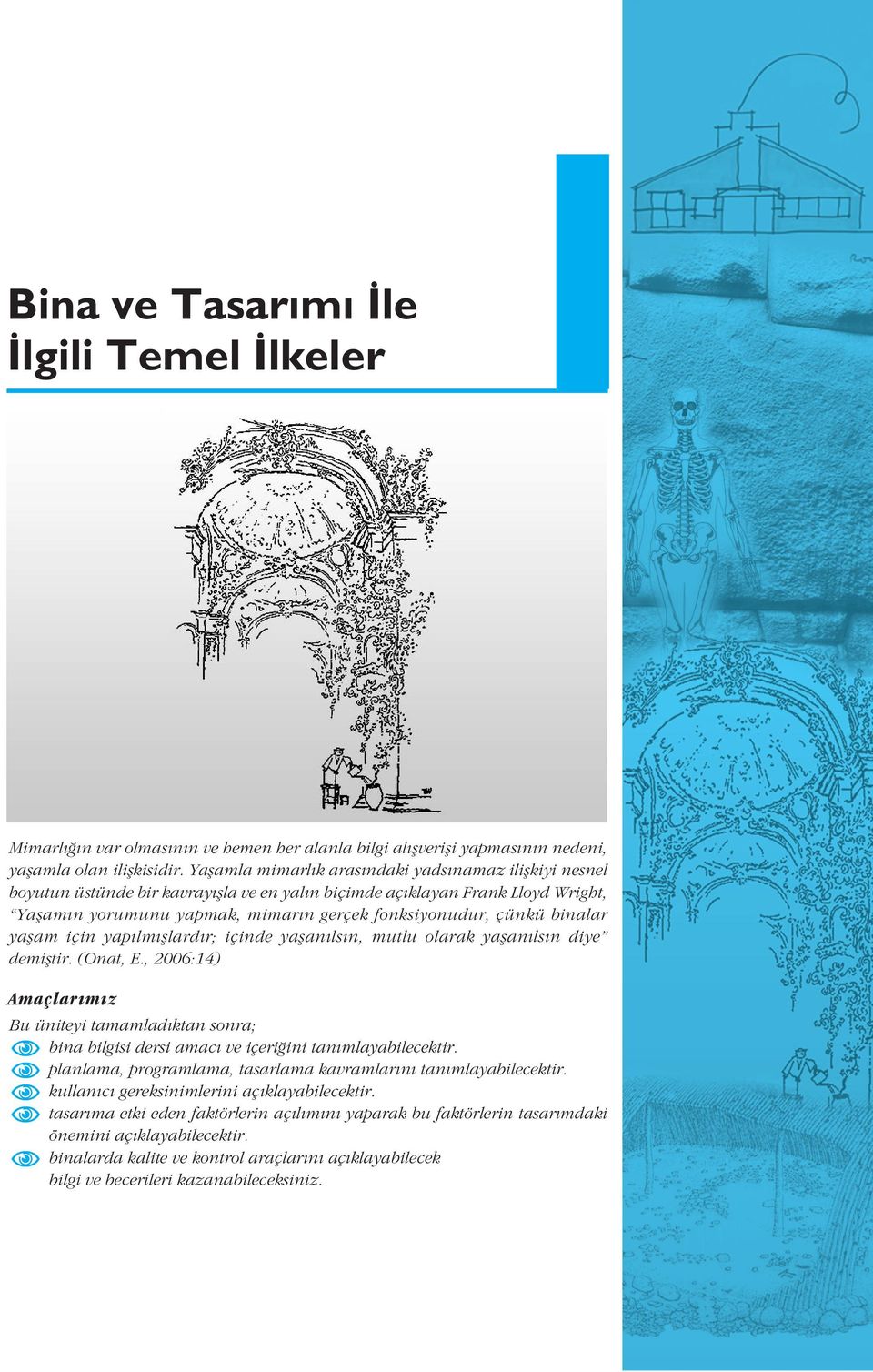 Bina ve Tasarımı İle İlgili Temel İlkeler

Mimarlığın var olmasının ve hemen her alanla bilgi alışverişi yapmasının nedeni, yaşamla olan ilişkisidir. Yaşamla mimarlık arasındaki yadsınamaz ilişkiyi nesnel boyutun üstünde bir kavrayışla ve en yalın biçimde açıklayan Frank Lloyd Wright, "Yaşamın yorumunu yapmak, mimarın gerçek fonksiyonudur, çünkü binalar yaşam için yapılmışlardır; içinde yaşanılsın, mutlu olarak yaşanılsın diye" demiştir. (Onat, E., 2006:14)

Amaçlarımız

Bu üniteyi tamamladıktan sonra;
bina bilgisi dersi amacı ve içeriğini tanımlayabilecektir.
planlama, programlama, tasarlama kavramlarını tanımlayabilecektir.
kullanıcı gereksinimlerini açıklayabilecektir.
tasarıma etki eden faktörlerin açılımını yaparak bu faktörlerin tasarımdaki önemini açıklayabilecektir.
binalarda kalite ve kontrol araçlarını açıklayabilecek bilgi ve becerileri kazanabileceksiniz.